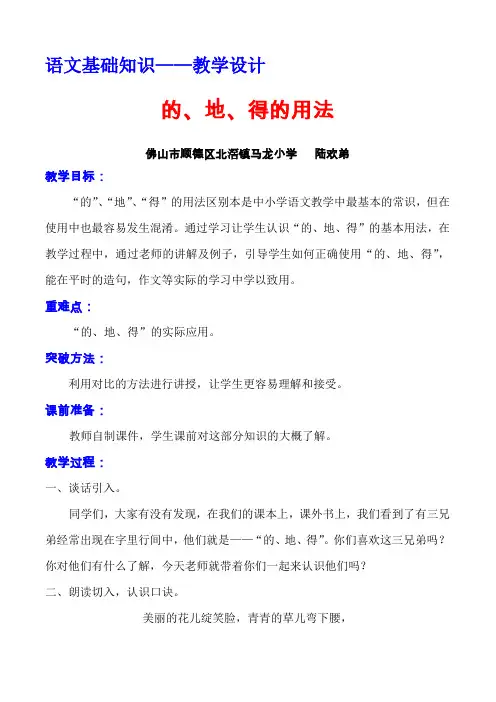 语文基础知识——教学设计

的、地、得的用法

佛山市顺德区北滘镇马龙小学　　陆欢弟

教学目标：

“的”、“地”、“得”的用法区别本是中小学语文教学中最基本的常识，但在使用中也最容易发生混淆。通过学习让学生认识“的、地、得”的基本用法，在教学过程中，通过老师的讲解及例子，引导学生如何正确使用“的、地、得”，能在平时的造句，作文等实际的学习中学以致用。

重难点：

“的、地、得”的实际应用。

突破方法：

利用对比的方法进行讲授，让学生更容易理解和接受。

课前准备：

教师自制课件，学生课前对这部分知识的大概了解。

教学过程：

一、谈话引入。

同学们，大家有没有发现，在我们的课本上，课外书上，我们看到了有三兄弟经常出现在字里行间中，他们就是——“的、地、得”。你们喜欢这三兄弟吗？你对他们有什么了解，今天老师就带着你们一起来认识他们吗？

二、朗读切入，认识口诀。

美丽的花儿绽笑脸，青青的草儿弯下腰，